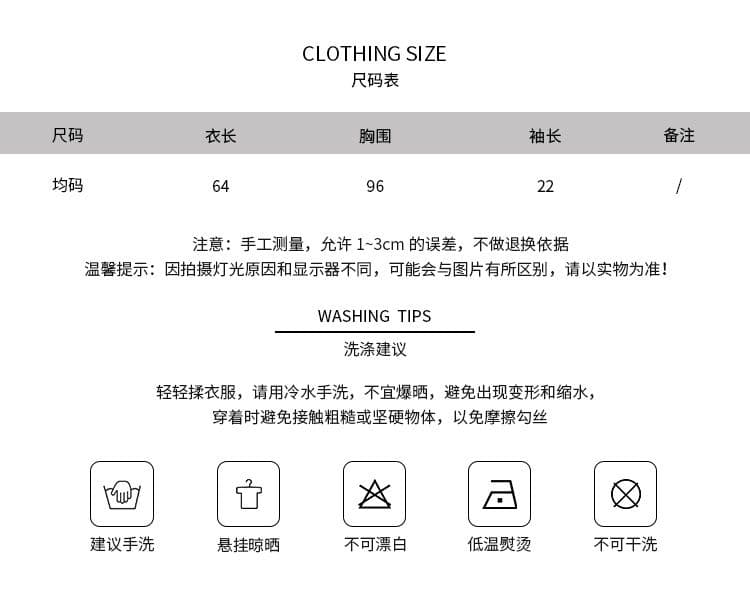 CLOTHING SIZE
尺码表

| 尺码 | 衣长 | 胸围 | 袖长 | 备注 |
|---|---|---|---|---|
| 均码 | 64 | 96 | 22 | / |

注意：手工测量，允许1~3cm的误差，不做退换依据
温馨提示：因拍摄灯光原因和显示器不同，可能会与图片有所区别，请以实物为准！

WASHING TIPS
洗涤建议

轻轻揉衣服，请用冷水手洗，不宜爆晒，避免出现变形和缩水，
穿着时避免接触粗糙或坚硬物体，以免摩擦勾丝

建议手洗 悬挂晾晒 不可漂白 低温熨烫 不可干洗